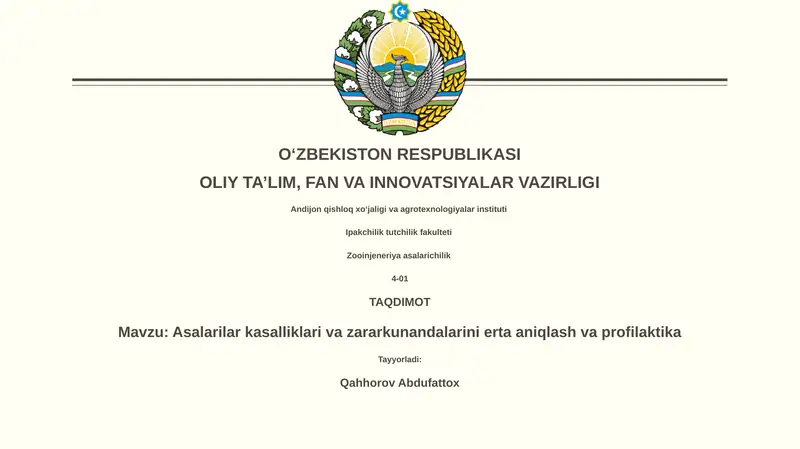 O‘ZBEKISTON RESPUBLIKASI

OLIY TA’LIM, FAN VA INNOVATSIYALAR VAZIRLIGI

Andijon qishloq xo‘jaligi va agrotexnologiyalar instituti

Ipakchilik tutchilik fakulteti

Zooinjeneriya asalarichilik

4-01

TAQDIMOT

Mavzu: Asalarilar kasalliklari va zararkunandalarini erta aniqlash va profilaktika

Tayyorladi:

Qahhorov Abdufattox